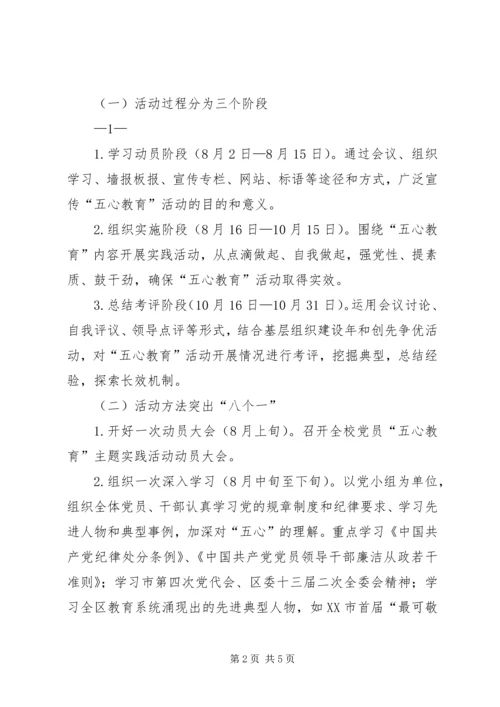 （一）活动过程分为三个阶段

—1—

1.学习动员阶段（8月2日—8月15日）。通过会议、组织学习、墙报板报、宣传专栏、网站、标语等途径和方式，广泛宣传“五心教育”活动的目的和意义。

2.组织实施阶段（8月16日—10月15日）。围绕“五心教育”内容开展实践活动，从点滴做起、自我做起，强党性、提素质、鼓干劲，确保“五心教育”活动取得实效。

3.总结考评阶段（10月16日—10月31日）。运用会议讨论、自我评议、领导点评等形式，结合基层组织建设年和创先争优活动，对“五心教育”活动开展情况进行考评，挖掘典型，总结经验，探索长效机制。

（二）活动方法突出“八个一”

1.开好一次动员大会（8月上旬）。召开全校党员“五心教育”主题实践活动动员大会。

2.组织一次深入学习（8月中旬至下旬）。以党小组为单位，组织全体党员、干部认真学习党的规章制度和纪律要求、学习先进人物和典型事例，加深对“五心”的理解。重点学习《中国共产党纪律处分条例》、《中国共产党党员领导干部廉洁从政若干准则》；学习市第四次党代会、区委十三届二次全委会精神；学习全区教育系统涌现出的先进典型人物，如XX市首届“最可敬

第2页 共5页